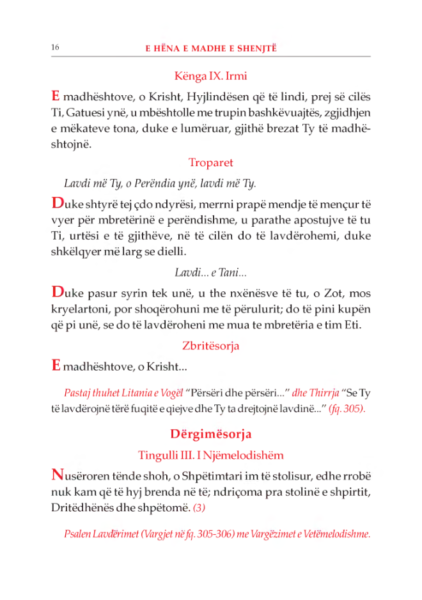 16 E HËNA E MADHE E SHENJTË

Kënga IX. Irmi

E madhështove, o Krisht, Hyjlindësen që të lindi, prej së cilës Ti, Gatuesi ynë, u mbështolle me trupin bashkëvuajtës, zgjidhjen e mëkateve tona, duke e lumëruar, gjithë brezat Ty të madhështojnë.

Troparet

Lavdi më Ty, o Perëndia ynë, lavdi më Ty.

Duke shtyrë tej çdo ndyrësi, merrni prapë mendje të mençur të vyer për mbretërinë e perëndishme, u parathe apostujve të tu Ti, urtësi e të gjithëve, në të cilën do të lavdërohemi, duke shkëlqyer më larg se dielli.

Lavdi... e Tani...

Duke pasur syrin tek unë, u the nxënësve të tu, o Zot, mos kryelartoni, por shoqërohuni me të përulurit; do të pini kupën që pi unë, se do të lavdëroheni me mua te mbretëria e tim Eti.

Zbritësorja

E madhështove, o Krisht...

Pastaj thuhet Litania e Vogël "Përsëri dhe përsëri..." dhe Thirrja "Se Ty të lavdërojnë tërë fuqitë e qiejve dhe Ty ta drejtojnë lavdinë..." (fq. 305).

Dërgimësorja

Tingulli III. I Njëmelodishëm

Nusëroren tënde shoh, o Shpëtimtari im të stolisur, edhe rrobë nuk kam që të hyj brenda në të; ndriçoma pra stolinë e shpirtit, Dritëdhënës dhe shpëtomë. (3)

Psalen Lavdërimet (Vargjet në fq. 305-306) me Vargëzimet e Vetëmelodishme.